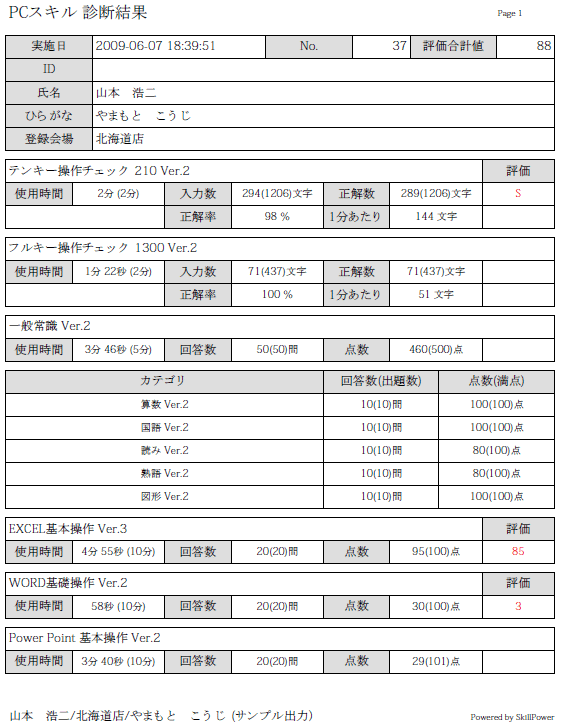 PCスキル 診断結果

Page 1

| 実施日 | 2009-06-07 18:39:51 | No. | 37 | 評価合計値 | 88 |
|---|---|---|---|---|---|
| ID | | | | | |
| 氏名 | 山本　浩二 | | | | |
| ひらがな | やまもと　こうじ | | | | |
| 登録会場 | 北海道店 | | | | |

| テンキー操作チェック 210 Ver.2 | | | | | | 評価 |
|---|---|---|---|---|---|---|
| 使用時間 | 2分 (2分) | 入力数 | 294(1206)文字 | 正解数 | 289(1206)文字 | S |
| | | 正解率 | 98 % | 1分あたり | 144 文字 | |

| フルキー操作チェック 1300 Ver.2 | | | | | | |
|---|---|---|---|---|---|---|
| 使用時間 | 1分 22秒 (2分) | 入力数 | 71(437)文字 | 正解数 | 71(437)文字 | |
| | | 正解率 | 100 % | 1分あたり | 51 文字 | |

| 一般常識 Ver.2 | | | | | | |
|---|---|---|---|---|---|---|
| 使用時間 | 3分 46秒 (5分) | 回答数 | 50(50)問 | 点数 | 460(500)点 | |

| カテゴリ | 回答数(出題数) | 点数(満点) |
|---|---|---|
| 算数 Ver.2 | 10(10)問 | 100(100)点 |
| 国語 Ver.2 | 10(10)問 | 100(100)点 |
| 読み Ver.2 | 10(10)問 | 80(100)点 |
| 熟語 Ver.2 | 10(10)問 | 80(100)点 |
| 図形 Ver.2 | 10(10)問 | 100(100)点 |

| EXCEL基本操作 Ver.3 | | | | | | 評価 |
|---|---|---|---|---|---|---|
| 使用時間 | 4分 55秒 (10分) | 回答数 | 20(20)問 | 点数 | 95(100)点 | 85 |

| WORD基礎操作 Ver.2 | | | | | | 評価 |
|---|---|---|---|---|---|---|
| 使用時間 | 58秒 (10分) | 回答数 | 20(20)問 | 点数 | 30(100)点 | 3 |

| Power Point 基本操作 Ver.2 | | | | | | |
|---|---|---|---|---|---|---|
| 使用時間 | 3分 40秒 (10分) | 回答数 | 20(20)問 | 点数 | 29(101)点 | |

山本　浩二/北海道店/やまもと　こうじ (サンプル出力)

Powered by SkillPower